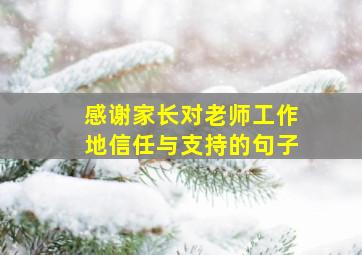 感谢家长对老师工作地信任与支持的句子